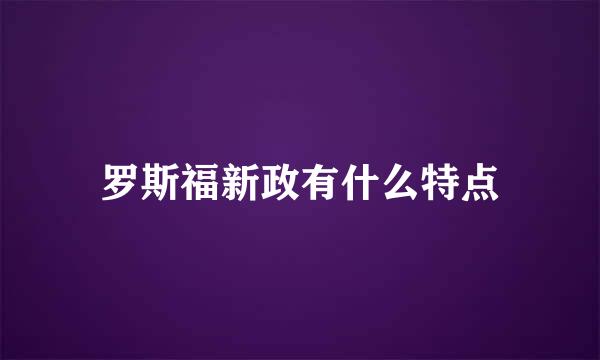 罗斯福新政有什么特点